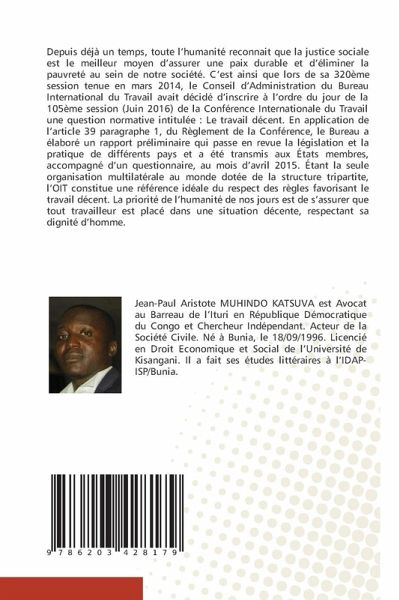 Depuis déjà un temps, toute l'humanité reconnait que la justice sociale est le meilleur moyen d'assurer une paix durable et d'éliminer la pauvreté au sein de notre société. C'est ainsi que lors de sa 320ème session tenue en mars 2014, le Conseil d'Administration du Bureau International du Travail avait décidé d'inscrire à l'ordre du jour de la 105ème session (Juin 2016) de la Conférence Internationale du Travail une question normative intitulée : Le travail décent. En application de l'article 39 paragraphe 1, du Règlement de la Conférence, le Bureau a élaboré un rapport préliminaire qui passe en revue la législation et la pratique de différents pays et a été transmis aux États membres, accompagné d'un questionnaire, au mois d'avril 2015. Étant la seule organisation multilatérale au monde dotée de la structure tripartite, l'OIT constitue une référence idéale du respect des règles favorisant le travail décent. La priorité de l'humanité de nos jours est de s'assurer que tout travailleur est placé dans une situation décente, respectant sa dignité d'homme.

Jean-Paul Aristote MUHINDO KATSUVA est Avocat au Barreau de l'Ituri en République Démocratique du Congo et Chercheur Indépendant. Acteur de la Société Civile. Né à Bunia, le 18/09/1996. Licencié en Droit Economique et Social de l'Université de Kisangani. Il a fait ses études littéraires à l'IDAP-ISP/Bunia.

9 786203 428179